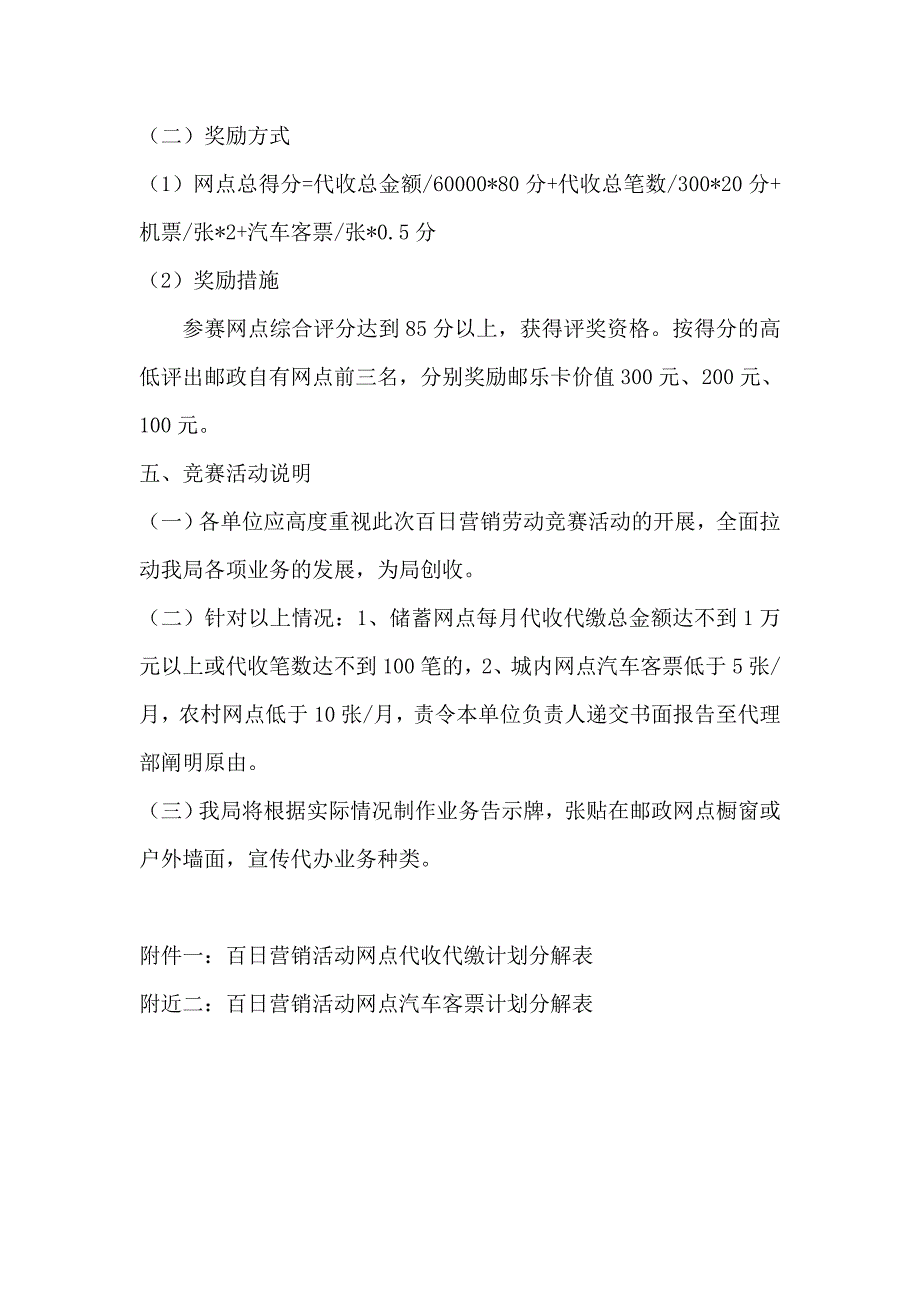 （二）奖励方式

（1）网点总得分=代收总金额/60000*80 分+代收总笔数/300*20 分+机票/张*2+汽车客票/张*0.5 分

（2）奖励措施

参赛网点综合评分达到 85 分以上，获得评奖资格。按得分的高低评出邮政自有网点前三名，分别奖励邮乐卡价值 300 元、200 元、100 元。

五、竞赛活动说明

（一）各单位应高度重视此次百日营销劳动竞赛活动的开展，全面拉动我局各项业务的发展，为局创收。

（二）针对以上情况：1、储蓄网点每月代收代缴总金额达不到 1 万元以上或代收笔数达不到 100 笔的，2、城内网点汽车客票低于 5 张/月，农村网点低于 10 张/月，责令本单位负责人递交书面报告至代理部阐明原由。

（三）我局将根据实际情况制作业务告示牌，张贴在邮政网点橱窗或户外墙面，宣传代办业务种类。

附件一：百日营销活动网点代收代缴计划分解表

附近二：百日营销活动网点汽车客票计划分解表